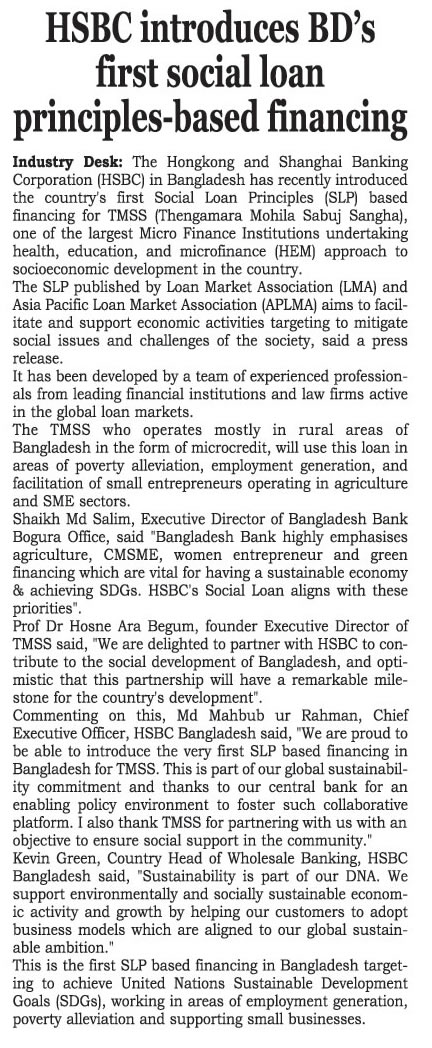 HSBC introduces BD's first social loan principles-based financing

Industry Desk: The Hongkong and Shanghai Banking Corporation (HSBC) in Bangladesh has recently introduced the country's first Social Loan Principles (SLP) based financing for TMSS (Thengamara Mohila Sabuj Sangha), one of the largest Micro Finance Institutions undertaking health, education, and microfinance (HEM) approach to socioeconomic development in the country.

The SLP published by Loan Market Association (LMA) and Asia Pacific Loan Market Association (APLMA) aims to facilitate and support economic activities targeting to mitigate social issues and challenges of the society, said a press release.

It has been developed by a team of experienced professionals from leading financial institutions and law firms active in the global loan markets.

The TMSS who operates mostly in rural areas of Bangladesh in the form of microcredit, will use this loan in areas of poverty alleviation, employment generation, and facilitation of small entrepreneurs operating in agriculture and SME sectors.

Shaikh Md Salim, Executive Director of Bangladesh Bank Bogura Office, said "Bangladesh Bank highly emphasises agriculture, CMSME, women entrepreneur and green financing which are vital for having a sustainable economy & achieving SDGs. HSBC's Social Loan aligns with these priorities".

Prof Dr Hosne Ara Begum, founder Executive Director of TMSS said, "We are delighted to partner with HSBC to contribute to the social development of Bangladesh, and optimistic that this partnership will have a remarkable milestone for the country's development".

Commenting on this, Md Mahbub ur Rahman, Chief Executive Officer, HSBC Bangladesh said, "We are proud to be able to introduce the very first SLP based financing in Bangladesh for TMSS. This is part of our global sustainability commitment and thanks to our central bank for an enabling policy environment to foster such collaborative platform. I also thank TMSS for partnering with us with an objective to ensure social support in the community."

Kevin Green, Country Head of Wholesale Banking, HSBC Bangladesh said, "Sustainability is part of our DNA. We support environmentally and socially sustainable economic activity and growth by helping our customers to adopt business models which are aligned to our global sustainable ambition."

This is the first SLP based financing in Bangladesh targeting to achieve United Nations Sustainable Development Goals (SDGs), working in areas of employment generation, poverty alleviation and supporting small businesses.